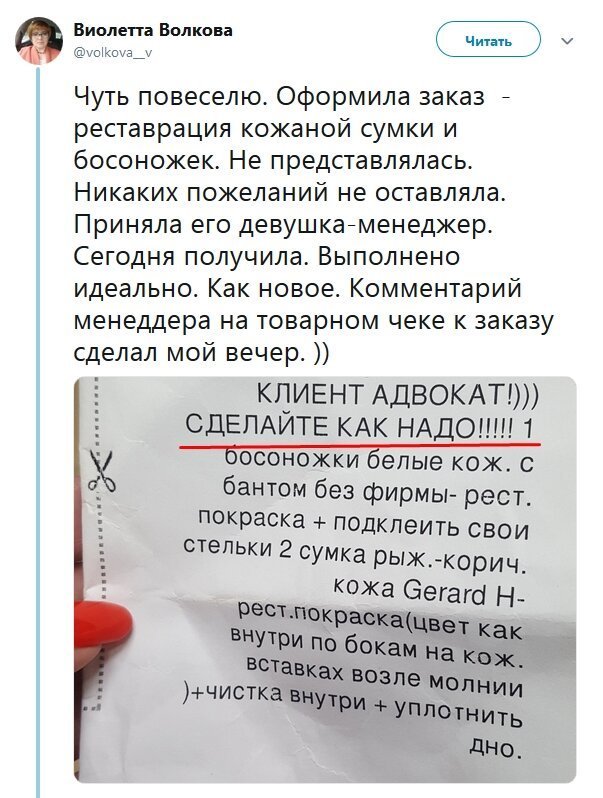 Виолетта Волкова
@volkova__v

Читать

Чуть повеселю. Оформила заказ - реставрация кожаной сумки и босоножек. Не представлялась. Никаких пожеланий не оставляла. Приняла его девушка-менеджер. Сегодня получила. Выполнено идеально. Как новое. Комментарий менеддера на товарном чеке к заказу сделал мой вечер. ))

КЛИЕНТ АДВОКАТ!)))
СДЕЛАЙТЕ КАК НАДО!!!!! 1 босоножки белые кож. с бантом без фирмы- рест. покраска + подклеить свои стельки 2 сумка рыж.-корич. кожа Gerard H- рест.покраска(цвет как внутри по бокам на кож. вставках возле молнии )+чистка внутри + уплотнить дно.